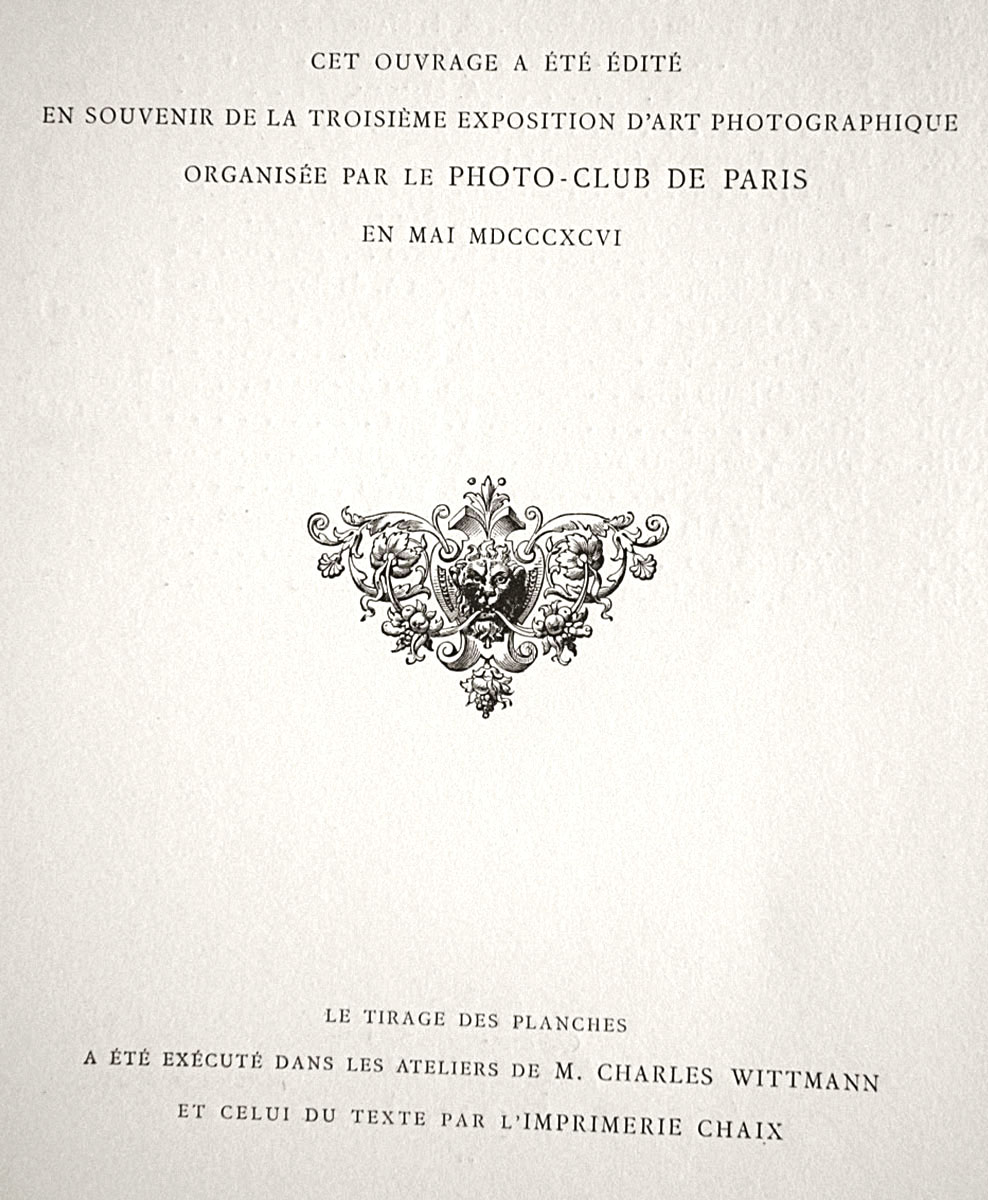 CET OUVRAGE A ÉTÉ ÉDITÉ
EN SOUVENIR DE LA TROISIÈME EXPOSITION D'ART PHOTOGRAPHIQUE
ORGANISÉE PAR LE PHOTO-CLUB DE PARIS
EN MAI MDCCCXCVI

LE TIRAGE DES PLANCHES
A ÉTÉ EXÉCUTÉ DANS LES ATELIERS DE M. CHARLES WITTMANN
ET CELUI DU TEXTE PAR L'IMPRIMERIE CHAIX